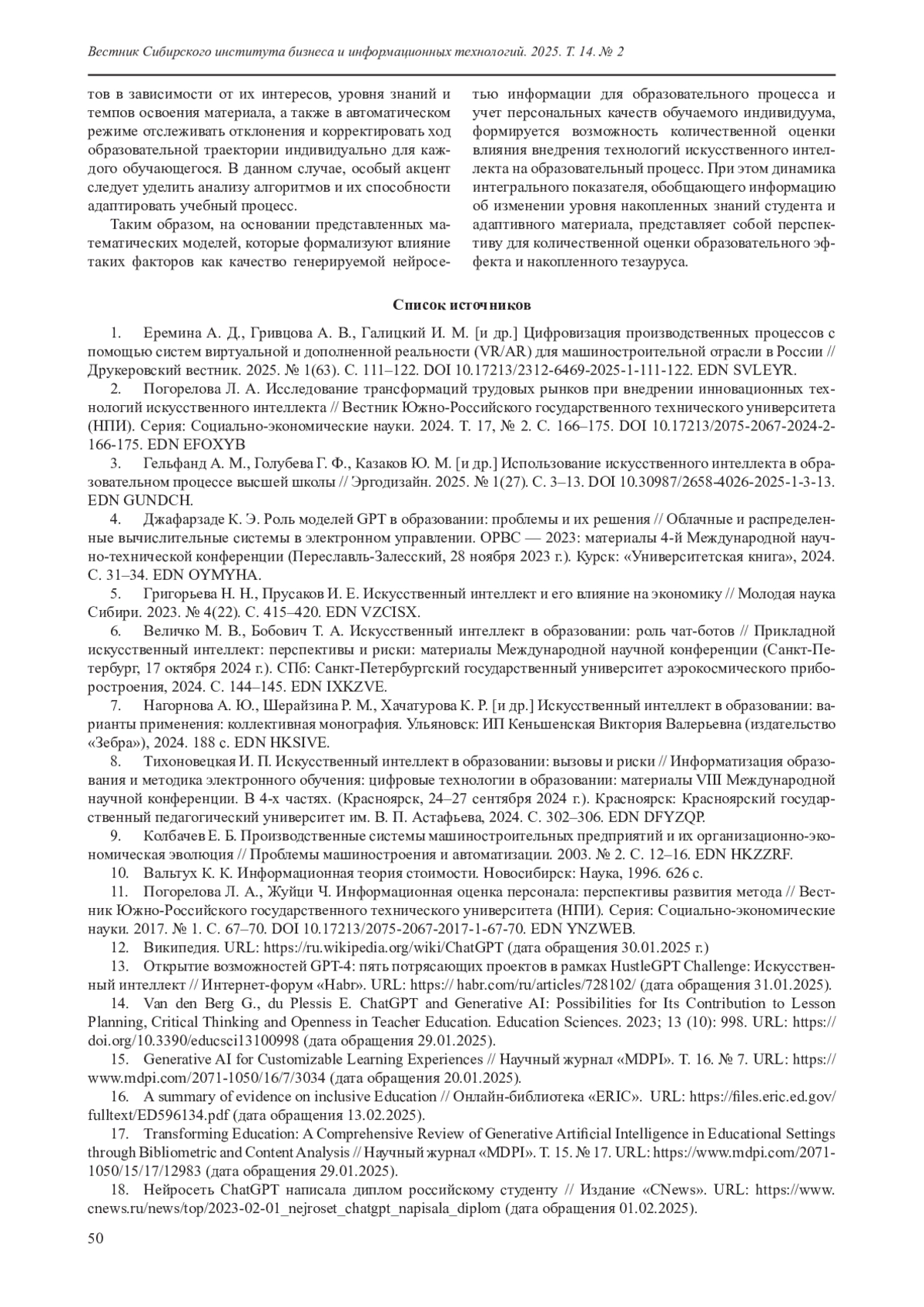 Вестник Сибирского института бизнеса и информационных технологий. 2025. Т. 14. № 2

тов в зависимости от их интересов, уровня знаний и темпов освоения материала, а также в автоматическом режиме отслеживать отклонения и корректировать ход образовательной траектории индивидуально для каждого обучающегося. В данном случае, особый акцент следует уделить анализу алгоритмов и их способности адаптировать учебный процесс.

Таким образом, на основании представленных математических моделей, которые формализуют влияние таких факторов как качество генерируемой нейросетью информации для образовательного процесса и учет персональных качеств обучаемого индивидуума, формируется возможность количественной оценки влияния внедрения технологий искусственного интеллекта на образовательный процесс. При этом динамика интегрального показателя, обобщающего информацию об изменении уровня накопленных знаний студента и адаптивного материала, представляет собой перспективу для количественной оценки образовательного эффекта и накопленного тезауруса.

Список источников

1. Еремина А. Д., Гривцова А. В., Галицкий И. М. [и др.] Цифровизация производственных процессов с помощью систем виртуальной и дополненной реальности (VR/AR) для машиностроительной отрасли в России // Друкеровский вестник. 2025. № 1(63). С. 111–122. DOI 10.17213/2312-6469-2025-1-111-122. EDN SVLEYR.

2. Погорелова Л. А. Исследование трансформаций трудовых рынков при внедрении инновационных технологий искусственного интеллекта // Вестник Южно-Российского государственного технического университета (НПИ). Серия: Социально-экономические науки. 2024. Т. 17, № 2. С. 166–175. DOI 10.17213/2075-2067-2024-2-166-175. EDN EFOXYB

3. Гельфанд А. М., Голубева Г. Ф., Казаков Ю. М. [и др.] Использование искусственного интеллекта в образовательном процессе высшей школы // Эргодизайн. 2025. № 1(27). С. 3–13. DOI 10.30987/2658-4026-2025-1-3-13. EDN GUNDCH.

4. Джафарзаде К. Э. Роль моделей GPT в образовании: проблемы и их решения // Облачные и распределенные вычислительные системы в электронном управлении. ОРВС — 2023: материалы 4-й Международной научно-технической конференции (Переславль-Залесский, 28 ноября 2023 г.). Курск: «Университетская книга», 2024. С. 31–34. EDN OYMYHA.

5. Григорьева Н. Н., Прусаков И. Е. Искусственный интеллект и его влияние на экономику // Молодая наука Сибири. 2023. № 4(22). С. 415–420. EDN VZCISX.

6. Величко М. В., Бобович Т. А. Искусственный интеллект в образовании: роль чат-ботов // Прикладной искусственный интеллект: перспективы и риски: материалы Международной научной конференции (Санкт-Петербург, 17 октября 2024 г.). СПб: Санкт-Петербургский государственный университет аэрокосмического приборостроения, 2024. С. 144–145. EDN IXKZVE.

7. Нагорнова А. Ю., Шерайзина Р. М., Хачатурова К. Р. [и др.] Искусственный интеллект в образовании: варианты применения: коллективная монография. Ульяновск: ИП Кеньшенская Виктория Валерьевна (издательство «Зебра»), 2024. 188 с. EDN HKSIVE.

8. Тихоновецкая И. П. Искусственный интеллект в образовании: вызовы и риски // Информатизация образования и методика электронного обучения: цифровые технологии в образовании: материалы VIII Международной научной конференции. В 4-х частях. (Красноярск, 24–27 сентября 2024 г.). Красноярск: Красноярский государственный педагогический университет им. В. П. Астафьева, 2024. С. 302–306. EDN DFYZQP.

9. Колбачев Е. Б. Производственные системы машиностроительных предприятий и их организационно-экономическая эволюция // Проблемы машиностроения и автоматизации. 2003. № 2. С. 12–16. EDN HKZZRF.

10. Вальтух К. К. Информационная теория стоимости. Новосибирск: Наука, 1996. 626 с.

11. Погорелова Л. А., Жуйци Ч. Информационная оценка персонала: перспективы развития метода // Вестник Южно-Российского государственного технического университета (НПИ). Серия: Социально-экономические науки. 2017. № 1. С. 67–70. DOI 10.17213/2075-2067-2017-1-67-70. EDN YNZWEB.

12. Википедия. URL: https://ru.wikipedia.org/wiki/ChatGPT (дата обращения 30.01.2025 г.)

13. Открытие возможностей GPT-4: пять потрясающих проектов в рамках HustleGPT Challenge: Искусственный интеллект // Интернет-форум «Habr». URL: https:// habr.com/ru/articles/728102/ (дата обращения 31.01.2025).

14. Van den Berg G., du Plessis E. ChatGPT and Generative AI: Possibilities for Its Contribution to Lesson Planning, Critical Thinking and Openness in Teacher Education. Education Sciences. 2023; 13 (10): 998. URL: https://doi.org/10.3390/educsci13100998 (дата обращения 29.01.2025).

15. Generative AI for Customizable Learning Experiences // Научный журнал «MDPI». Т. 16. № 7. URL: https://www.mdpi.com/2071-1050/16/7/3034 (дата обращения 20.01.2025).

16. A summary of evidence on inclusive Education // Онлайн-библиотека «ERIC». URL: https://files.eric.ed.gov/fulltext/ED596134.pdf (дата обращения 13.02.2025).

17. Transforming Education: A Comprehensive Review of Generative Artificial Intelligence in Educational Settings through Bibliometric and Content Analysis // Научный журнал «MDPI». Т. 15. № 17. URL: https://www.mdpi.com/2071-1050/15/17/12983 (дата обращения 29.01.2025).

18. Нейросеть ChatGPT написала диплом российскому студенту // Издание «CNews». URL: https://www.cnews.ru/news/top/2023-02-01_nejroset_chatgpt_napisala_diplom (дата обращения 01.02.2025).

50